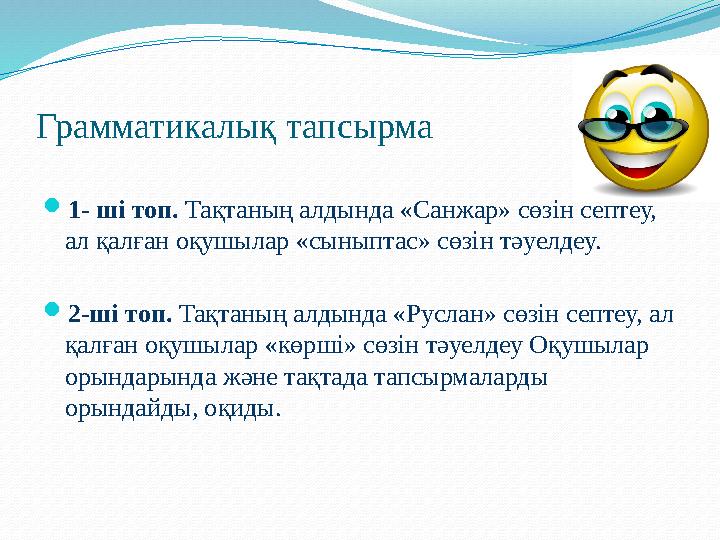 Грамматикалық тапсырма

1- ші топ. Тақтаның алдында «Санжар» сөзін септеу, ал қалған оқушылар «сыныптас» сөзін тәуелдеу.

2-ші топ. Тақтаның алдында «Руслан» сөзін септеу, ал қалған оқушылар «көрші» сөзін тәуелдеу Оқушылар орындарында және тақтада тапсырмаларды орындайды, оқиды.